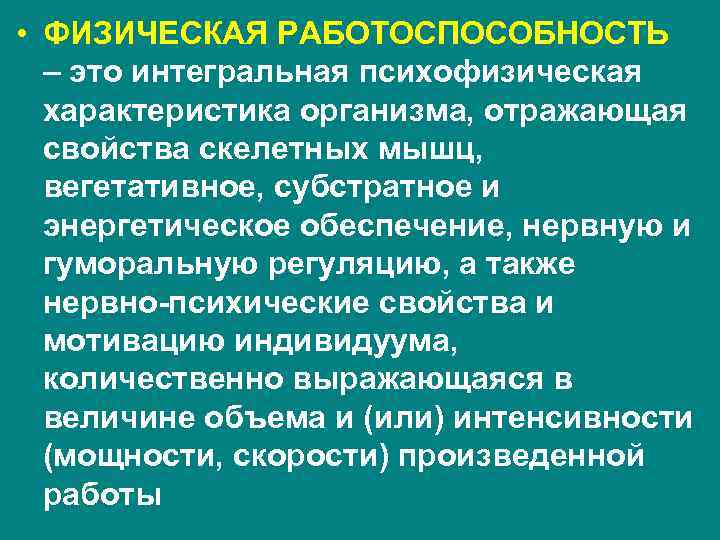 • ФИЗИЧЕСКАЯ РАБОТОСПОСОБНОСТЬ – это интегральная психофизическая характеристика организма, отражающая свойства скелетных мышц, вегетативное, субстратное и энергетическое обеспечение, нервную и гуморальную регуляцию, а также нервно-психические свойства и мотивацию индивидуума, количественно выражающаяся в величине объема и (или) интенсивности (мощности, скорости) произведенной работы